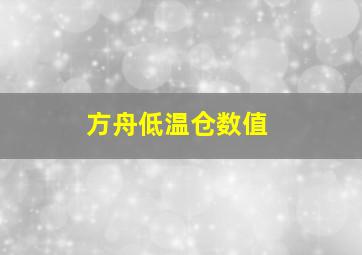 方舟低温仓数值